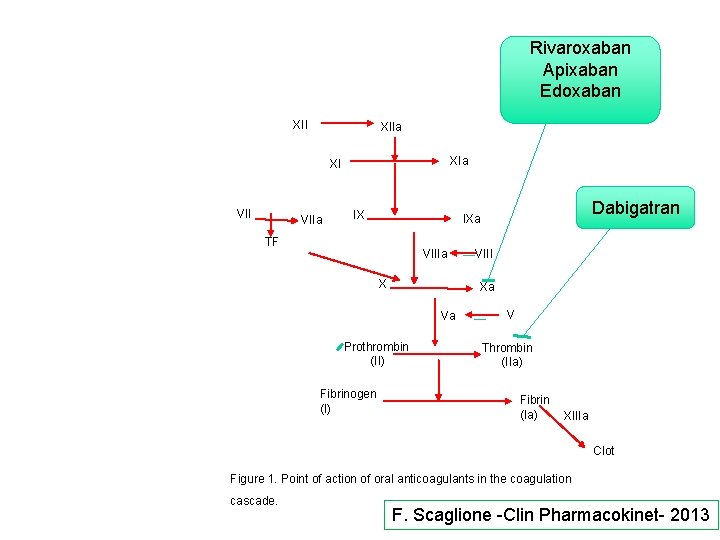 Rivaroxaban
Apixaban
Edoxaban

Dabigatran

XII XIIa
XI XIa
VII VIIa
TF
IX IXa
VIIIa VIII
X Xa
Va V
Prothrombin (II)
Thrombin (IIa)
Fibrinogen (I)
Fibrin (Ia)
XIIIa
Clot

Figure 1. Point of action of oral anticoagulants in the coagulation cascade.

F. Scaglione -Clin Pharmacokinet- 2013